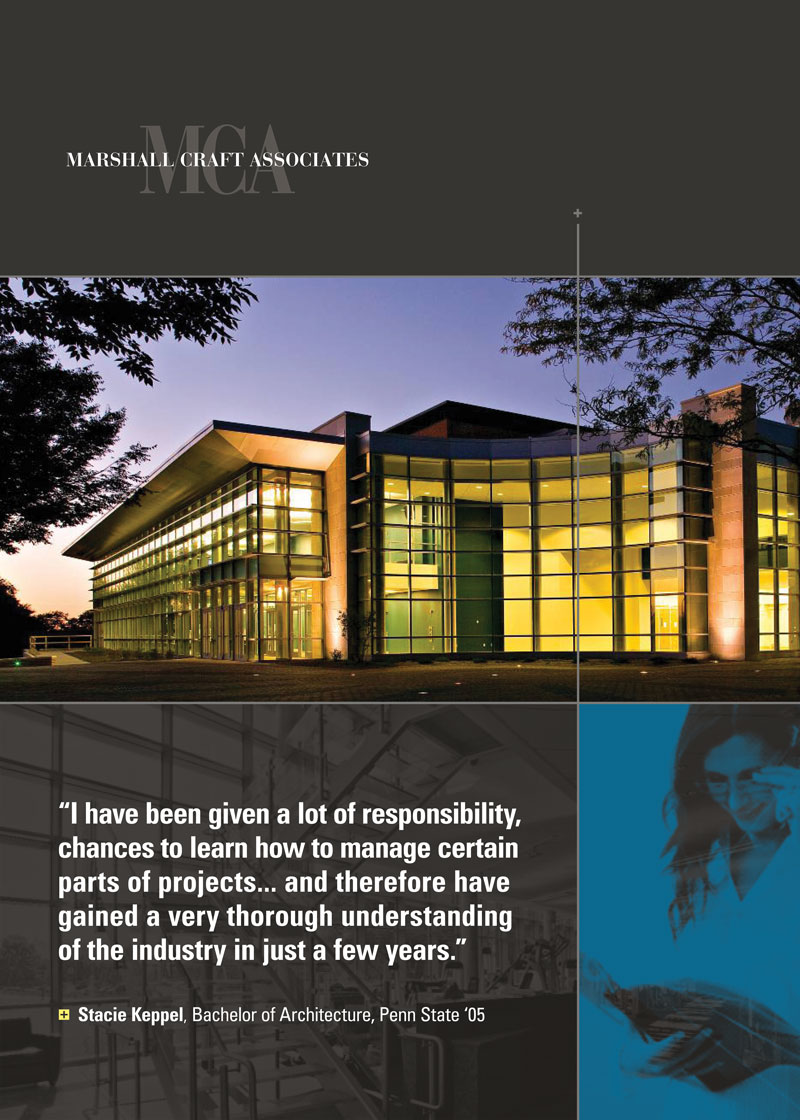 MARSHALL CRAFT ASSOCIATES

MCA

"I have been given a lot of responsibility, chances to learn how to manage certain parts of projects... and therefore have gained a very thorough understanding of the industry in just a few years."

Stacie Keppel, Bachelor of Architecture, Penn State '05